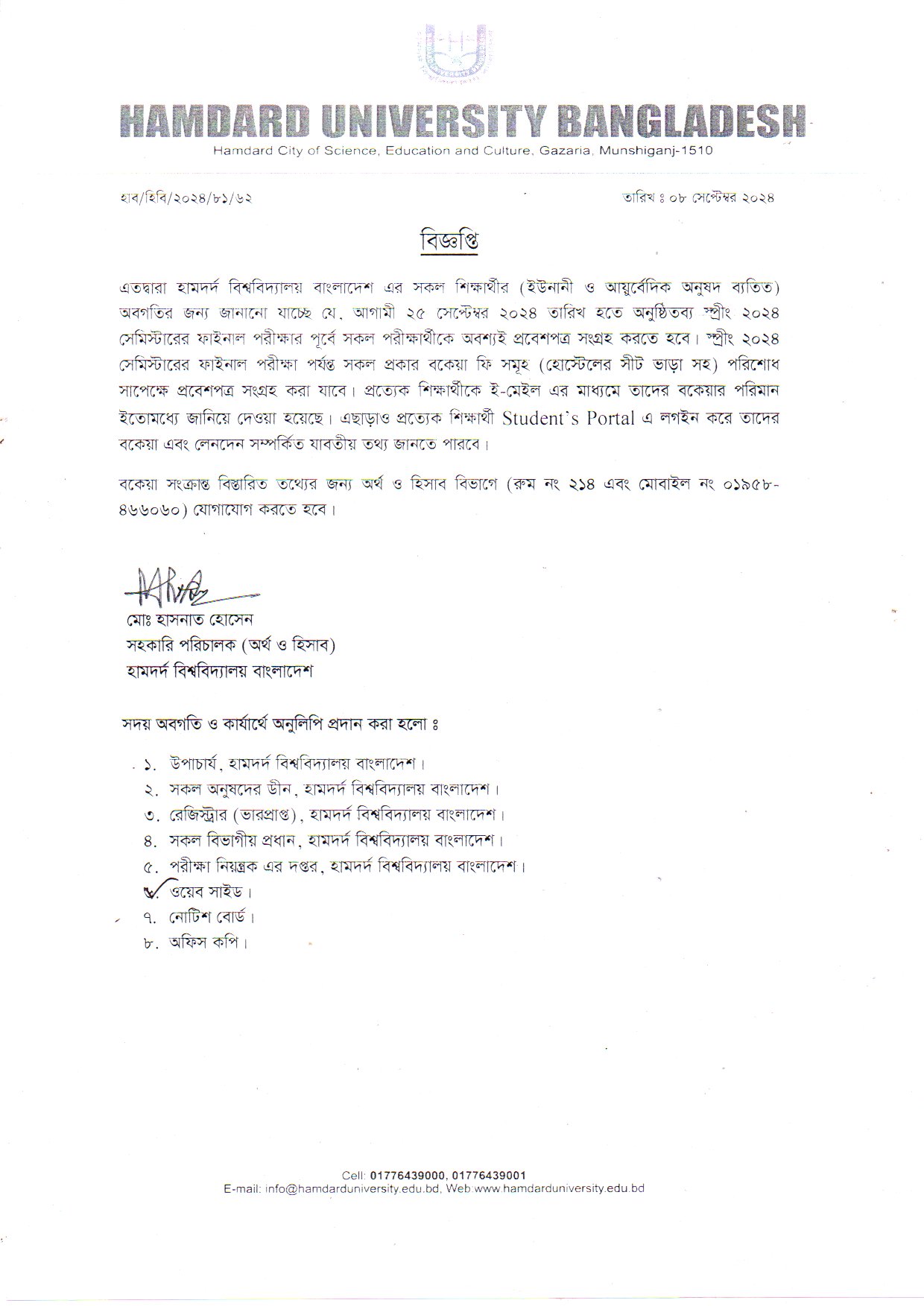 HAMDARD UNIVERSITY BANGLADESH
Hamdard City of Science, Education and Culture, Gazaria, Munshiganj-1510

হাব/হিবি/২০২৪/৮১/৬২

তারিখ ঃ ০৮ সেপ্টেম্বর ২০২৪

বিজ্ঞপ্তি

এতদ্বারা হামদর্দ বিশ্ববিদ্যালয় বাংলাদেশ এর সকল শিক্ষার্থীর (ইউনানী ও আয়ুর্বেদিক অনুষদ ব্যতিত) অবগতির জন্য জানানো যাচ্ছে যে, আগামী ২৫ সেপ্টেম্বর ২০২৪ তারিখ হতে অনুষ্ঠিতব্য স্প্রীং ২০২৪ সেমিস্টারের ফাইনাল পরীক্ষার পূর্বে সকল পরীক্ষার্থীকে অবশ্যই প্রবেশপত্র সংগ্রহ করতে হবে। স্প্রীং ২০২৪ সেমিস্টারের ফাইনাল পরীক্ষা পর্যন্ত সকল প্রকার বকেয়া ফি সমূহ (হোস্টেলের সীট ভাড়া সহ) পরিশোধ সাপেক্ষে প্রবেশপত্র সংগ্রহ করা যাবে। প্রত্যেক শিক্ষার্থীকে ই-মেইল এর মাধ্যমে তাদের বকেয়ার পরিমান ইতোমধ্যে জানিয়ে দেওয়া হয়েছে। এছাড়াও প্রত্যেক শিক্ষার্থী Student's Portal এ লগইন করে তাদের বকেয়া এবং লেনদেন সম্পর্কিত যাবতীয় তথ্য জানতে পারবে।

বকেয়া সংক্রান্ত বিস্তারিত তথ্যের জন্য অর্থ ও হিসাব বিভাগে (রুম নং ২১৪ এবং মোবাইল নং ০১৯৫৮-৪৬৬০৬০) যোগাযোগ করতে হবে।

মোঃ হাসনাত হোসেন
সহকারি পরিচালক (অর্থ ও হিসাব)
হামদর্দ বিশ্ববিদ্যালয় বাংলাদেশ

সদয় অবগতি ও কার্যার্থে অনুলিপি প্রদান করা হলো ঃ

১. উপাচার্য, হামদর্দ বিশ্ববিদ্যালয় বাংলাদেশ।
২. সকল অনুষদের ডীন, হামদর্দ বিশ্ববিদ্যালয় বাংলাদেশ।
৩. রেজিস্ট্রার (ভারপ্রাপ্ত), হামদর্দ বিশ্ববিদ্যালয় বাংলাদেশ।
৪. সকল বিভাগীয় প্রধান, হামদর্দ বিশ্ববিদ্যালয় বাংলাদেশ।
৫. পরীক্ষা নিয়ন্ত্রক এর দপ্তর, হামদর্দ বিশ্ববিদ্যালয় বাংলাদেশ।
৬. ওয়েব সাইড।
৭. নোটিশ বোর্ড।
৮. অফিস কপি।

Cell: 01776439000, 01776439001
E-mail: info@hamdarduniversity.edu.bd, Web:www.hamdarduniversity.edu.bd